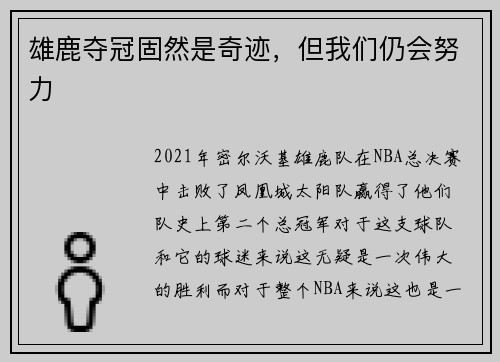 雄鹿夺冠固然是奇迹，但我们仍会努力

2021年密尔沃基雄鹿队在NBA总决赛中击败了凤凰城太阳队赢得了他们队史上第二个总冠军对于这支球队和它的球迷来说这无疑是一次伟大的胜利而对于整个NBA来说这也是一